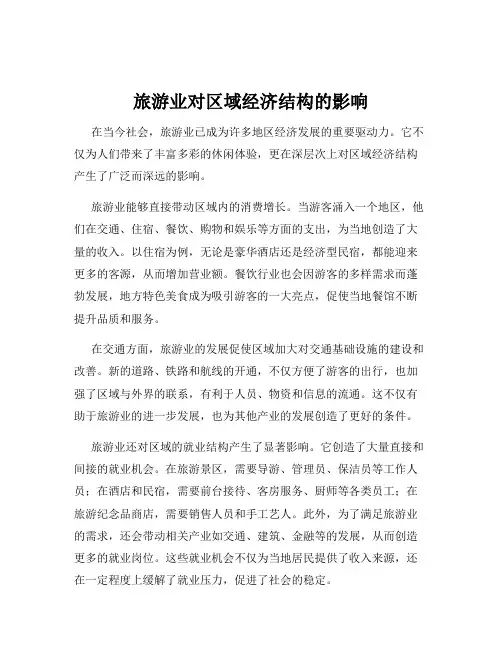 旅游业对区域经济结构的影响

在当今社会，旅游业已成为许多地区经济发展的重要驱动力。它不仅为人们带来了丰富多彩的休闲体验，更在深层次上对区域经济结构产生了广泛而深远的影响。

旅游业能够直接带动区域内的消费增长。当游客涌入一个地区，他们在交通、住宿、餐饮、购物和娱乐等方面的支出，为当地创造了大量的收入。以住宿为例，无论是豪华酒店还是经济型民宿，都能迎来更多的客源，从而增加营业额。餐饮行业也会因游客的多样需求而蓬勃发展，地方特色美食成为吸引游客的一大亮点，促使当地餐馆不断提升品质和服务。

在交通方面，旅游业的发展促使区域加大对交通基础设施的建设和改善。新的道路、铁路和航线的开通，不仅方便了游客的出行，也加强了区域与外界的联系，有利于人员、物资和信息的流通。这不仅有助于旅游业的进一步发展，也为其他产业的发展创造了更好的条件。

旅游业还对区域的就业结构产生了显著影响。它创造了大量直接和间接的就业机会。在旅游景区，需要导游、管理员、保洁员等工作人员；在酒店和民宿，需要前台接待、客房服务、厨师等各类员工；在旅游纪念品商店，需要销售人员和手工艺人。此外，为了满足旅游业的需求，还会带动相关产业如交通、建筑、金融等的发展，从而创造更多的就业岗位。这些就业机会不仅为当地居民提供了收入来源，还在一定程度上缓解了就业压力，促进了社会的稳定。